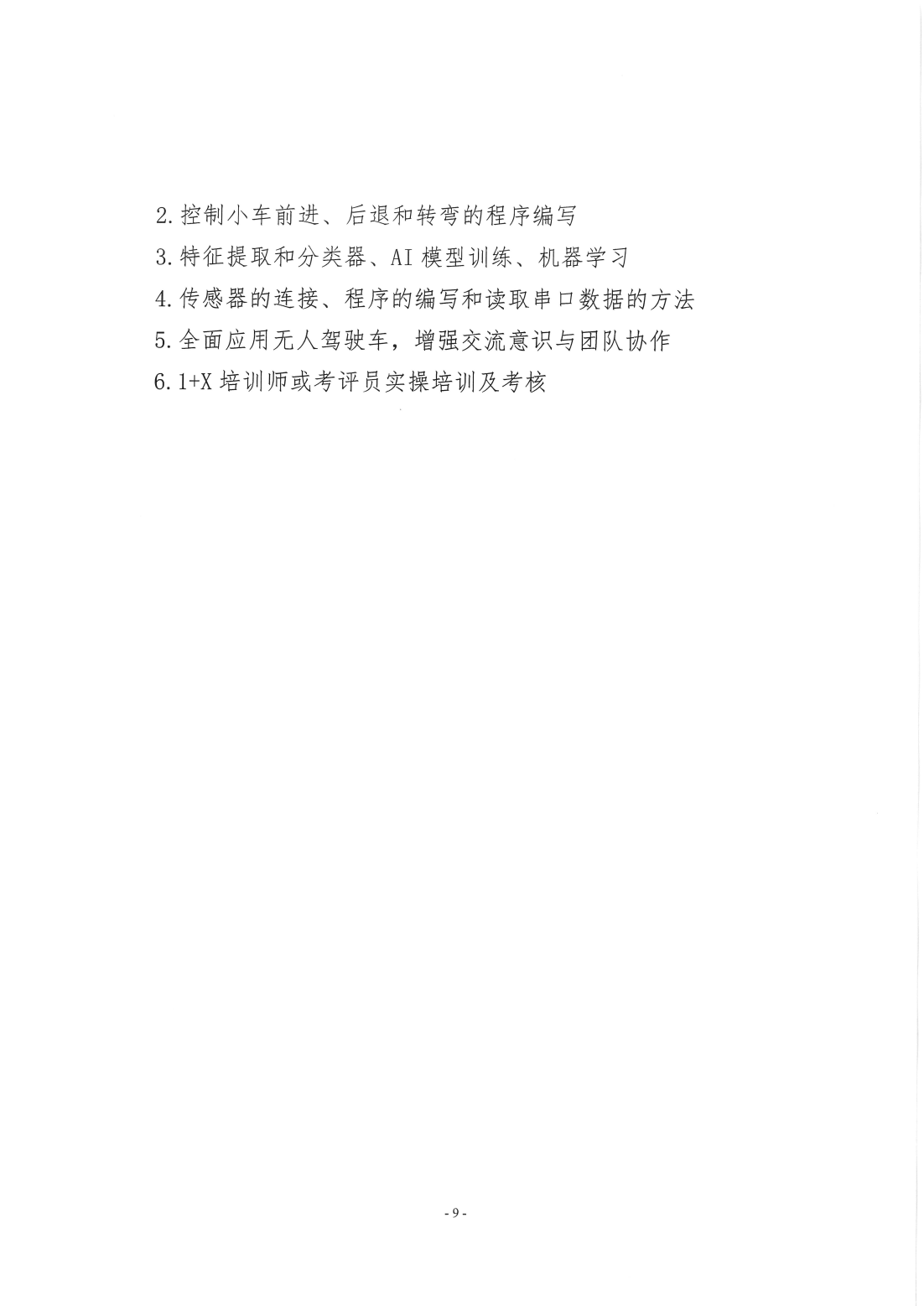 2.控制小车前进、后退和转弯的程序编写

3.特征提取和分类器、AI模型训练、机器学习

4.传感器的连接、程序的编写和读取串口数据的方法

5.全面应用无人驾驶车，增强交流意识与团队协作

6.1+X培训师或考评员实操培训及考核

- 9 -